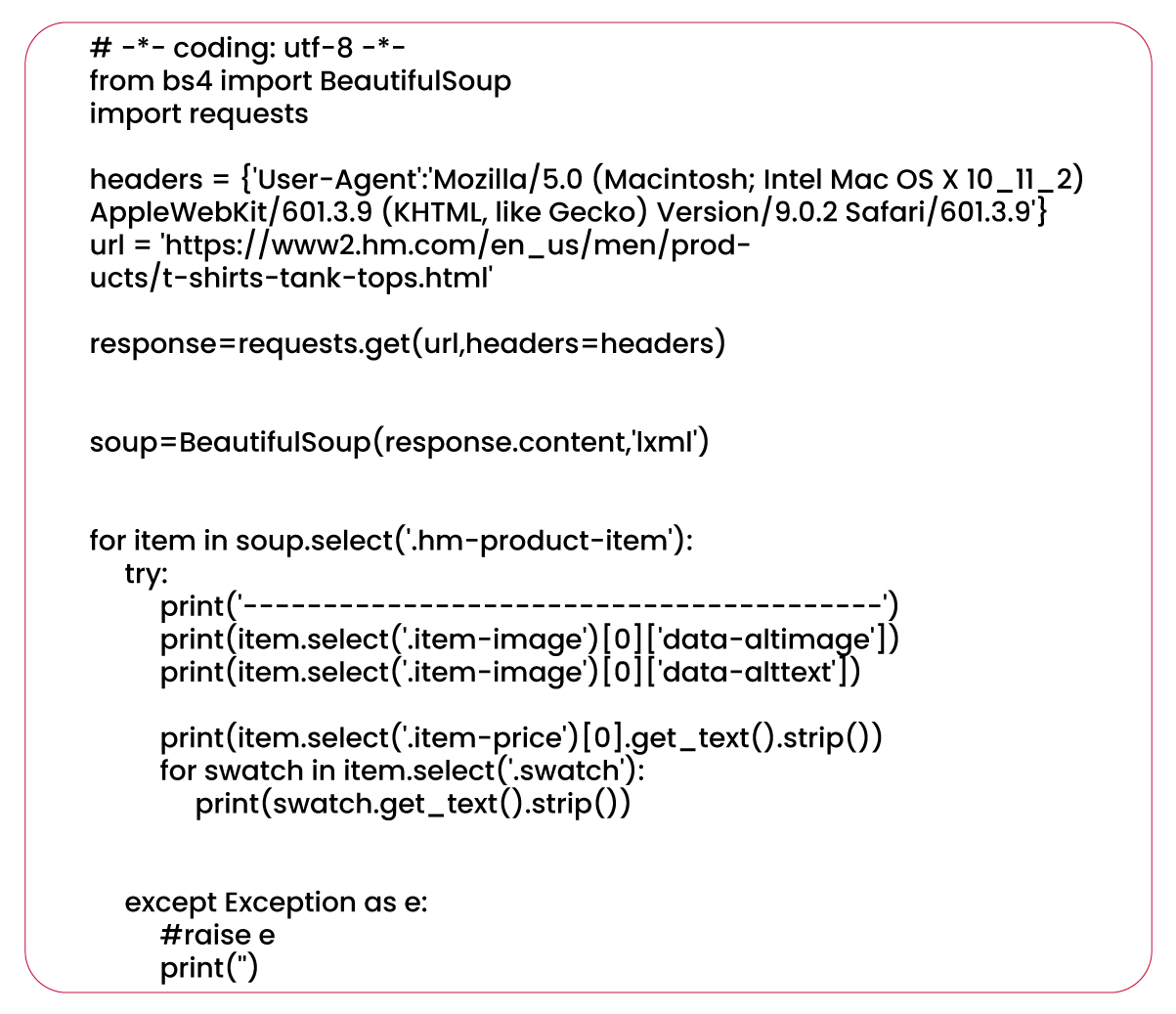 # -*- coding: utf-8 -*-
from bs4 import BeautifulSoup
import requests

headers = {'User-Agent':'Mozilla/5.0 (Macintosh; Intel Mac OS X 10_11_2) AppleWebKit/601.3.9 (KHTML, like Gecko) Version/9.0.2 Safari/601.3.9'}
url = 'https://www2.hm.com/en_us/men/products/t-shirts-tank-tops.html'

response=requests.get(url,headers=headers)

soup=BeautifulSoup(response.content,'lxml')

for item in soup.select('.hm-product-item'):
    try:
        print('----------------------------------------')
        print(item.select('.item-image')[0]['data-altimage'])
        print(item.select('.item-image')[0]['data-alttext'])

        print(item.select('.item-price')[0].get_text().strip())
        for swatch in item.select('.swatch'):
            print(swatch.get_text().strip())

    except Exception as e:
        #raise e
        print('')